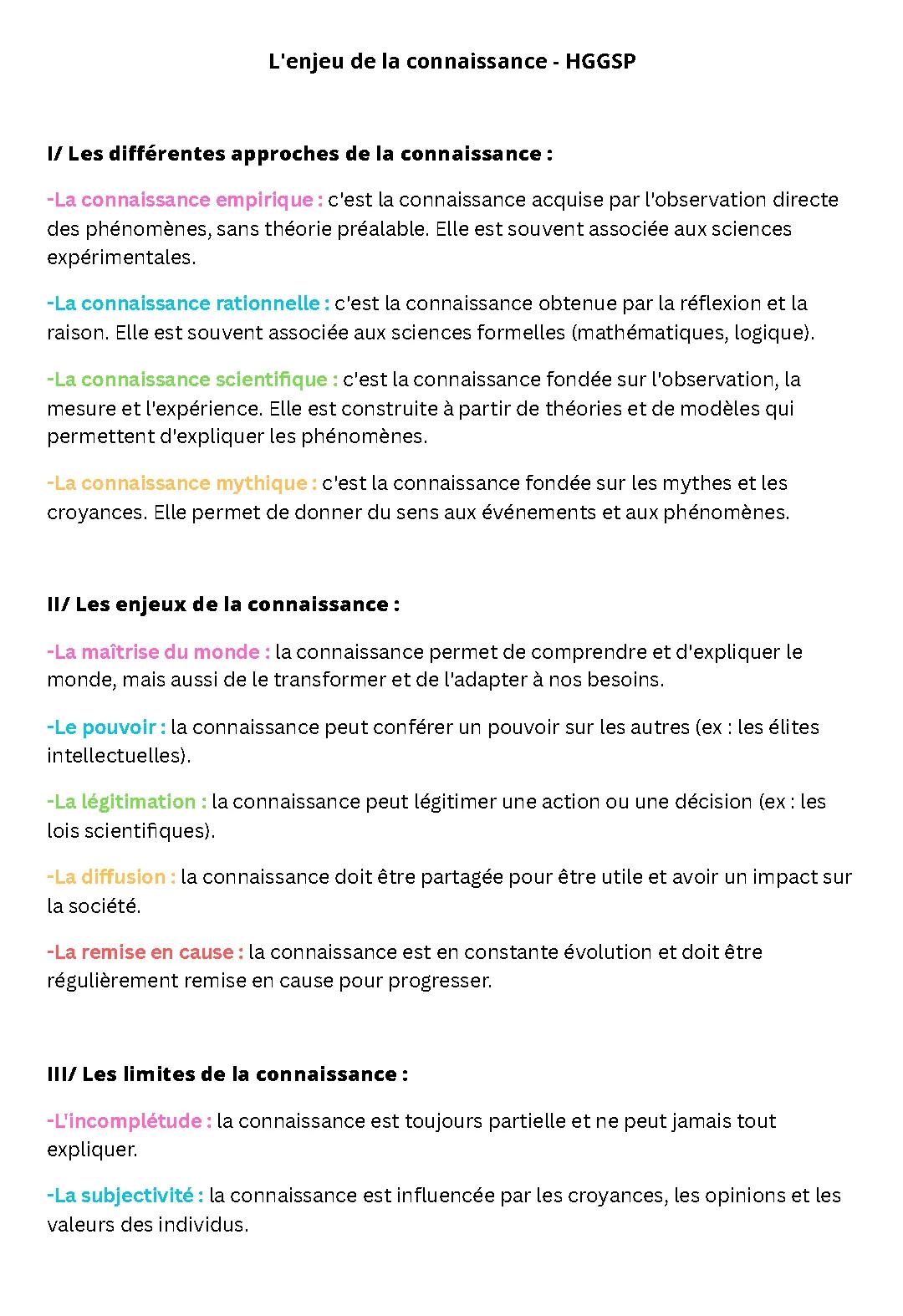 L'enjeu de la connaissance - HGGSP

I/ Les différentes approches de la connaissance :

-La connaissance empirique : c'est la connaissance acquise par l'observation directe des phénomènes, sans théorie préalable. Elle est souvent associée aux sciences expérimentales.

-La connaissance rationnelle : c'est la connaissance obtenue par la réflexion et la raison. Elle est souvent associée aux sciences formelles (mathématiques, logique).

-La connaissance scientifique : c'est la connaissance fondée sur l'observation, la mesure et l'expérience. Elle est construite à partir de théories et de modèles qui permettent d'expliquer les phénomènes.

-La connaissance mythique : c'est la connaissance fondée sur les mythes et les croyances. Elle permet de donner du sens aux événements et aux phénomènes.

II/ Les enjeux de la connaissance :

-La maîtrise du monde : la connaissance permet de comprendre et d'expliquer le monde, mais aussi de le transformer et de l'adapter à nos besoins.

-Le pouvoir : la connaissance peut conférer un pouvoir sur les autres (ex : les élites intellectuelles).

-La légitimation : la connaissance peut légitimer une action ou une décision (ex : les lois scientifiques).

-La diffusion : la connaissance doit être partagée pour être utile et avoir un impact sur la société.

-La remise en cause : la connaissance est en constante évolution et doit être régulièrement remise en cause pour progresser.

III/ Les limites de la connaissance :

-L'incomplétude : la connaissance est toujours partielle et ne peut jamais tout expliquer.

-La subjectivité : la connaissance est influencée par les croyances, les opinions et les valeurs des individus.